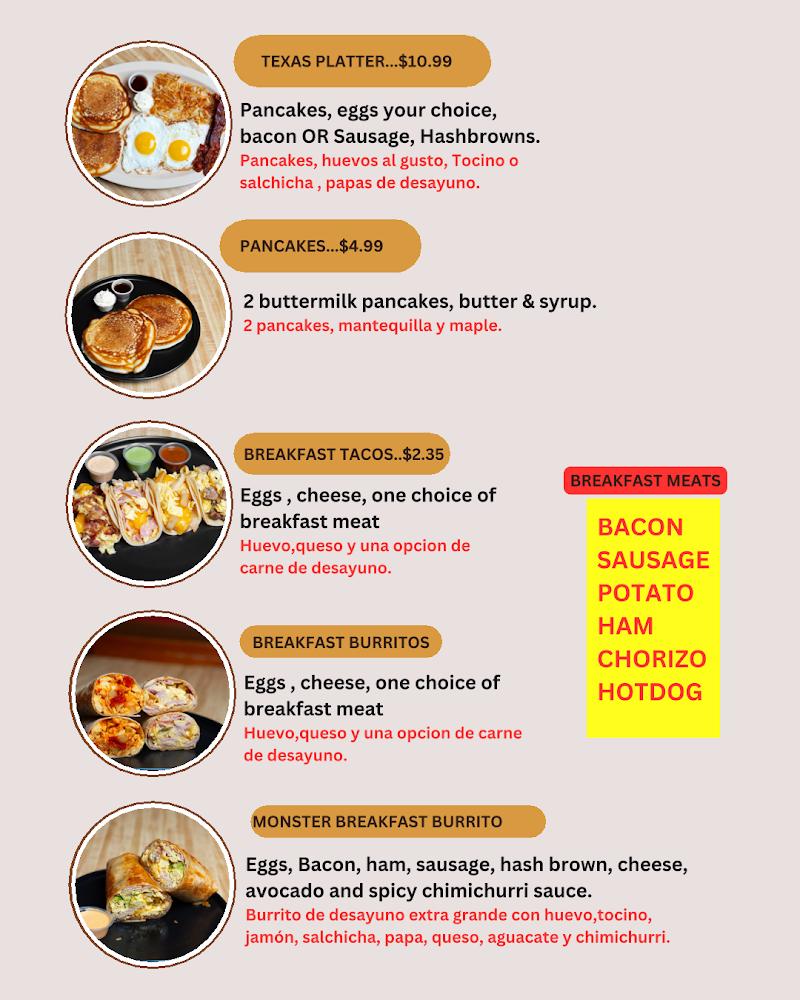 TEXAS PLATTER...$10.99

Pancakes, eggs your choice, bacon OR Sausage, Hashbrowns.
Pancakes, huevos al gusto, Tocino o salchicha , papas de desayuno.

PANCAKES...$4.99

2 buttermilk pancakes, butter & syrup.
2 pancakes, mantequilla y maple.

BREAKFAST TACOS..$2.35

Eggs , cheese, one choice of breakfast meat
Huevo,queso y una opcion de carne de desayuno.

BREAKFAST BURRITOS

Eggs , cheese, one choice of breakfast meat
Huevo,queso y una opcion de carne de desayuno.

MONSTER BREAKFAST BURRITO

Eggs, Bacon, ham, sausage, hash brown, cheese, avocado and spicy chimichurri sauce.
Burrito de desayuno extra grande con huevo,tocino, jamón, salchicha, papa, queso, aguacate y chimichurri.

BREAKFAST MEATS

BACON
SAUSAGE
POTATO
HAM
CHORIZO
HOTDOG